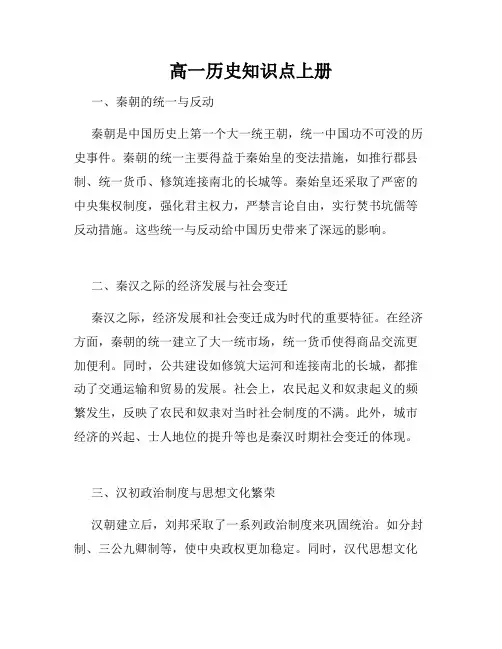 高一历史知识点上册

一、秦朝的统一与反动

秦朝是中国历史上第一个大一统王朝，统一中国功不可没的历史事件。秦朝的统一主要得益于秦始皇的变法措施，如推行郡县制、统一货币、修筑连接南北的长城等。秦始皇还采取了严密的中央集权制度，强化君主权力，严禁言论自由，实行焚书坑儒等反动措施。这些统一与反动给中国历史带来了深远的影响。

二、秦汉之际的经济发展与社会变迁

秦汉之际，经济发展和社会变迁成为时代的重要特征。在经济方面，秦朝的统一建立了大一统市场，统一货币使得商品交流更加便利。同时，公共建设如修筑大运河和连接南北的长城，都推动了交通运输和贸易的发展。社会上，农民起义和奴隶起义的频繁发生，反映了农民和奴隶对当时社会制度的不满。此外，城市经济的兴起、士人地位的提升等也是秦汉时期社会变迁的体现。

三、汉初政治制度与思想文化繁荣

汉朝建立后，刘邦采取了一系列政治制度来巩固统治。如分封制、三公九卿制等，使中央政权更加稳定。同时，汉代思想文化